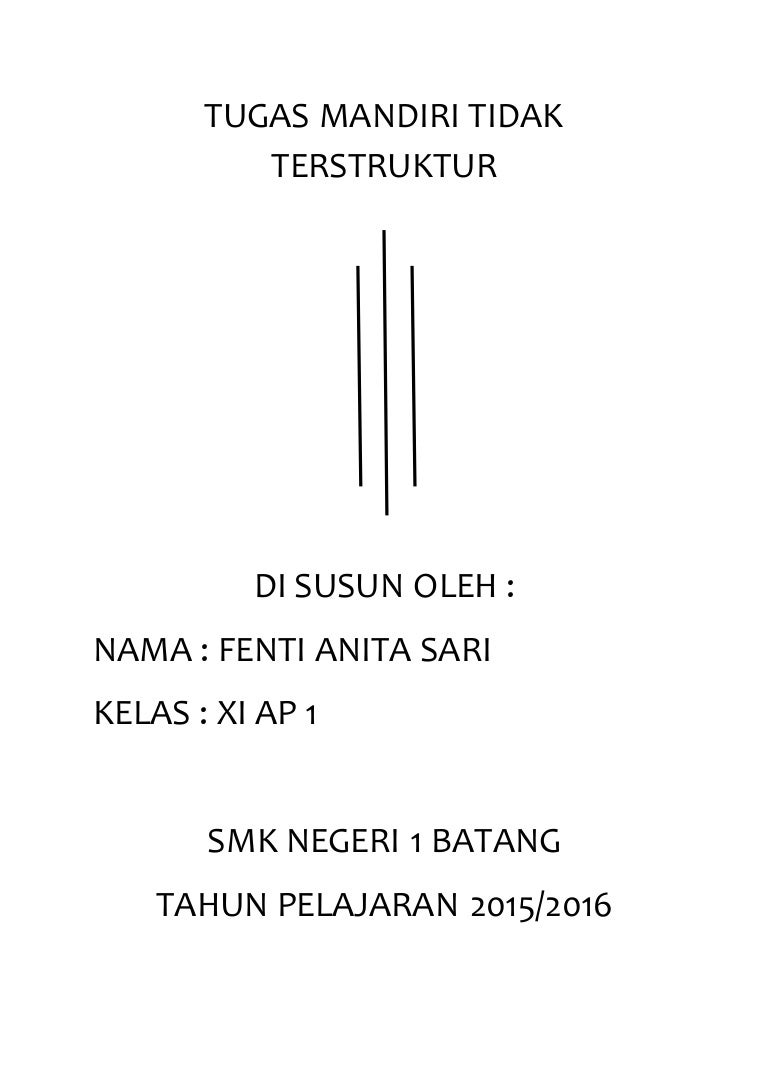 TUGAS MANDIRI TIDAK TERSTRUKTUR

DI SUSUN OLEH :

NAMA : FENTI ANITA SARI

KELAS : XI AP 1

SMK NEGERI 1 BATANG

TAHUN PELAJARAN 2015/2016